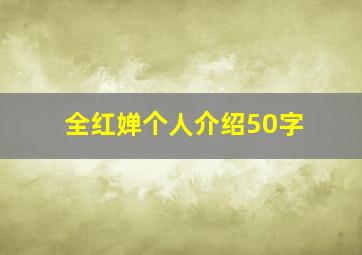 全红婵个人介绍50字